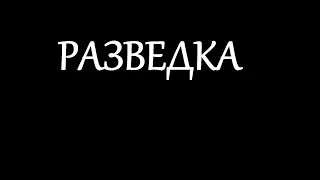 РАЗВЕДКА